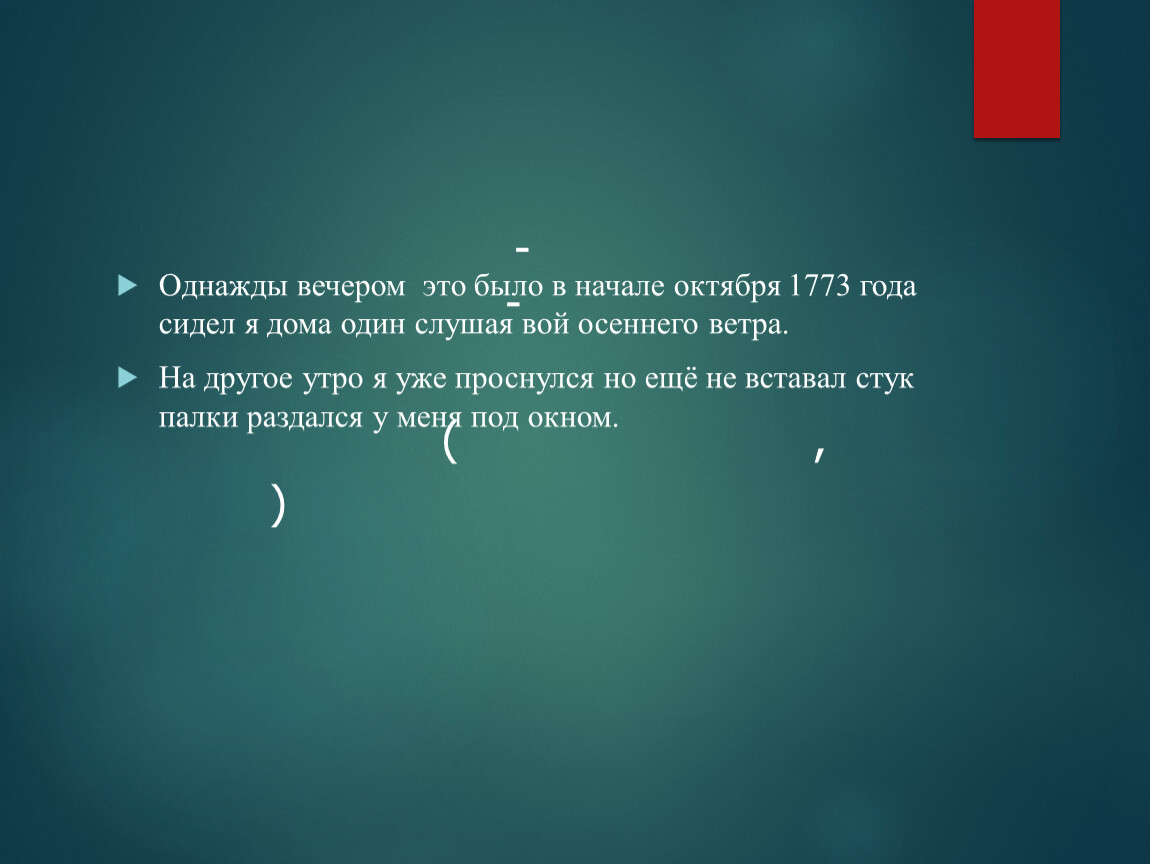 -

Однажды вечером это было в начале октября 1773 года сидел я дома один слушая вой осеннего ветра.

-

На другое утро я уже проснулся но ещё не вставал стук палки раздался у меня под окном.

( ,

)